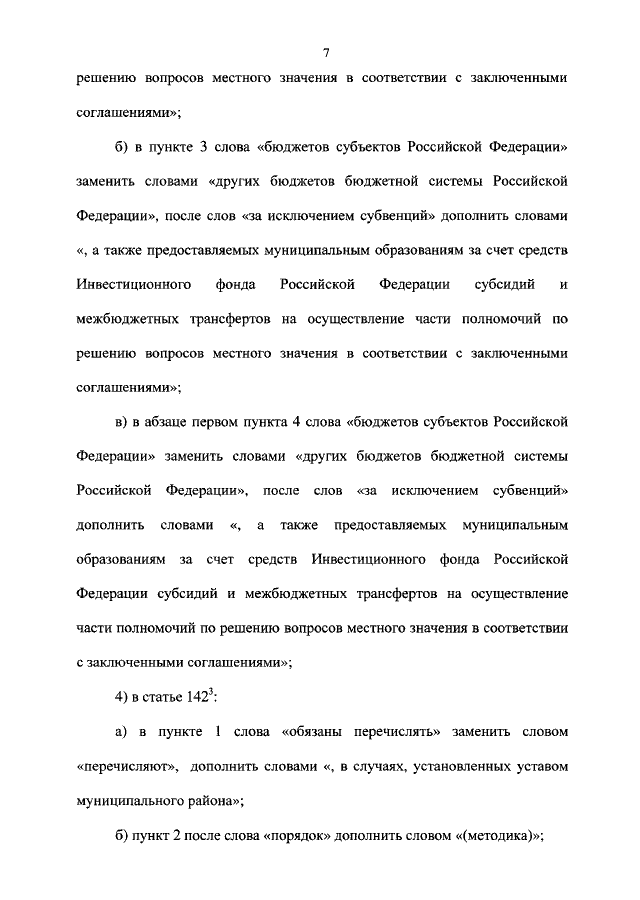 7

решению вопросов местного значения в соответствии с заключенными соглашениями»;

б) в пункте 3 слова «бюджетов субъектов Российской Федерации» заменить словами «других бюджетов бюджетной системы Российской Федерации», после слов «за исключением субвенций» дополнить словами «, а также предоставляемых муниципальным образованиям за счет средств Инвестиционного фонда Российской Федерации субсидий и межбюджетных трансфертов на осуществление части полномочий по решению вопросов местного значения в соответствии с заключенными соглашениями»;

в) в абзаце первом пункта 4 слова «бюджетов субъектов Российской Федерации» заменить словами «других бюджетов бюджетной системы Российской Федерации», после слов «за исключением субвенций» дополнить словами «, а также предоставляемых муниципальным образованиям за счет средств Инвестиционного фонда Российской Федерации субсидий и межбюджетных трансфертов на осуществление части полномочий по решению вопросов местного значения в соответствии с заключенными соглашениями»;

4) в статье $142^3$:

а) в пункте 1 слова «обязаны перечислять» заменить словом «перечисляют», дополнить словами «, в случаях, установленных уставом муниципального района»;

б) пункт 2 после слова «порядок» дополнить словом «(методика)»;